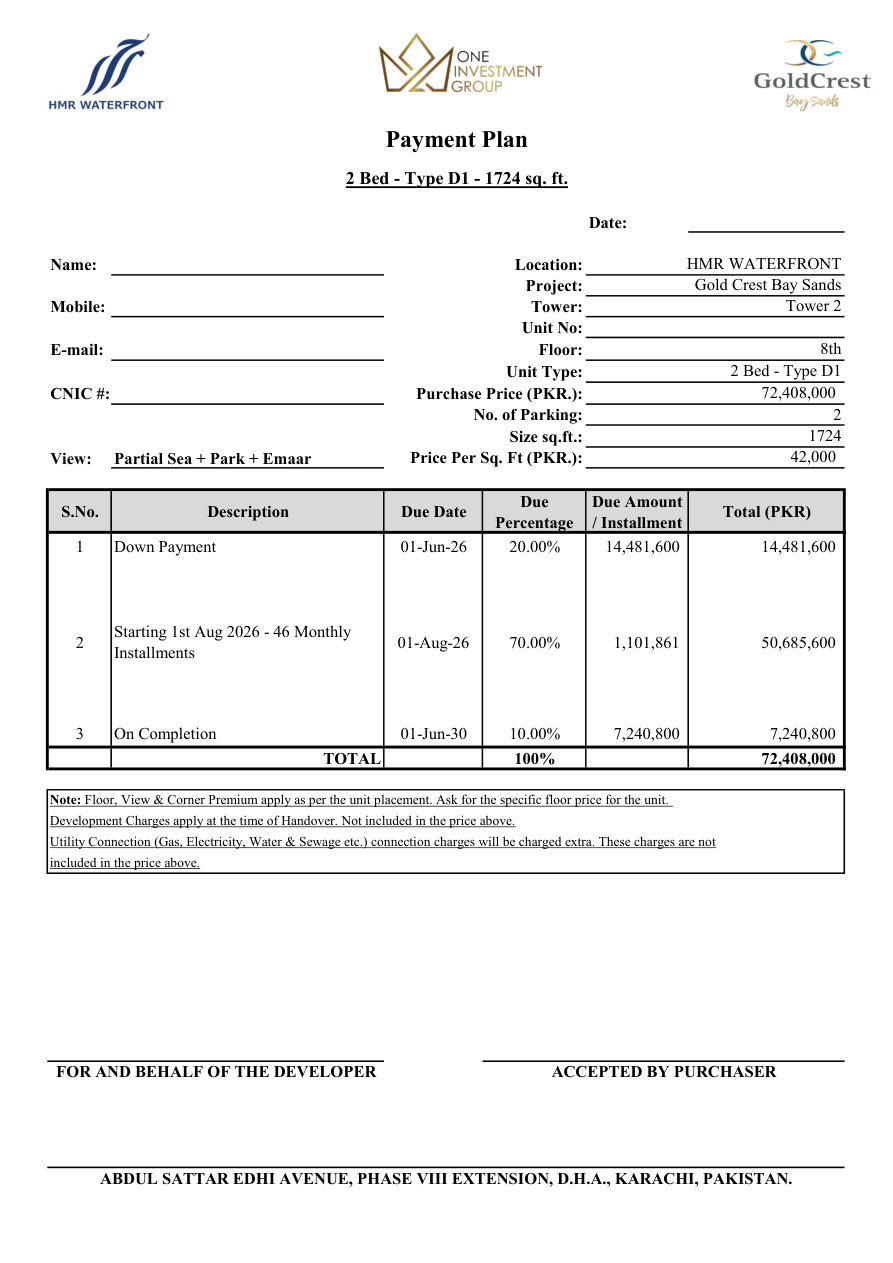 HMR WATERFRONT

ONE INVESTMENT GROUP

GoldCrest Bay Sands

Payment Plan

2 Bed - Type D1 - 1724 sq. ft.

Date: ____

Name: ____

Mobile: ____

E-mail: ____

CNIC #: ____

View: Partial Sea + Park + Emaar

Location: HMR WATERFRONT
Project: Gold Crest Bay Sands
Tower: Tower 2
Unit No: ____
Floor: 8th
Unit Type: 2 Bed - Type D1
Purchase Price (PKR.): 72,408,000
No. of Parking: 2
Size sq.ft.: 1724
Price Per Sq. Ft (PKR.): 42,000

| S.No. | Description | Due Date | Due Percentage | Due Amount / Installment | Total (PKR) |
|---|---|---|---|---|---|
| 1 | Down Payment | 01-Jun-26 | 20.00% | 14,481,600 | 14,481,600 |
| 2 | Starting 1st Aug 2026 - 46 Monthly Installments | 01-Aug-26 | 70.00% | 1,101,861 | 50,685,600 |
| 3 | On Completion | 01-Jun-30 | 10.00% | 7,240,800 | 7,240,800 |
| | TOTAL | | 100% | | 72,408,000 |

Note: Floor, View & Corner Premium apply as per the unit placement. Ask for the specific floor price for the unit.
Development Charges apply at the time of Handover. Not included in the price above.
Utility Connection (Gas, Electricity, Water & Sewage etc.) connection charges will be charged extra. These charges are not included in the price above.

FOR AND BEHALF OF THE DEVELOPER

ACCEPTED BY PURCHASER

ABDUL SATTAR EDHI AVENUE, PHASE VIII EXTENSION, D.H.A., KARACHI, PAKISTAN.